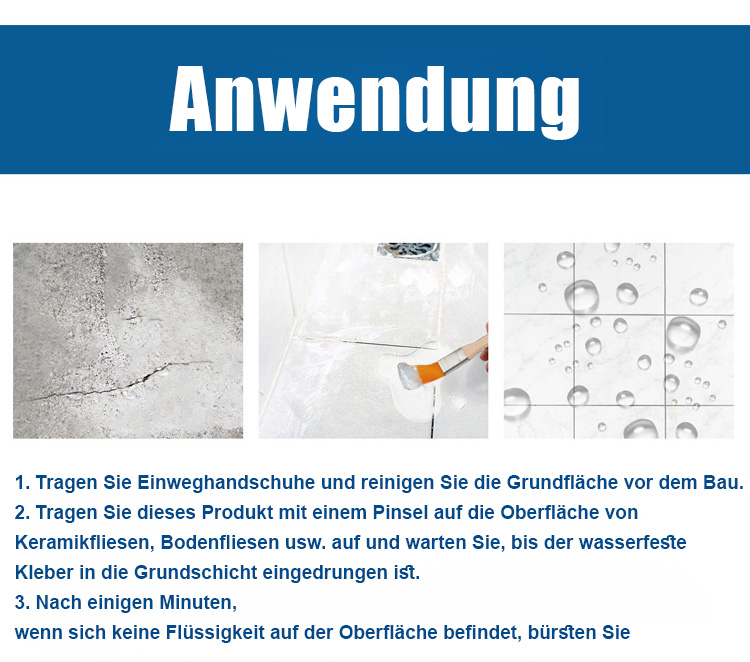 Anwendung

1. Tragen Sie Einweghandschuhe und reinigen Sie die Grundfläche vor dem Bau.
2. Tragen Sie dieses Produkt mit einem Pinsel auf die Oberfläche von Keramikfliesen, Bodenfliesen usw. auf und warten Sie, bis der wasserfeste Kleber in die Grundschicht eingedrungen ist.
3. Nach einigen Minuten,
wenn sich keine Flüssigkeit auf der Oberfläche befindet, bürsten Sie